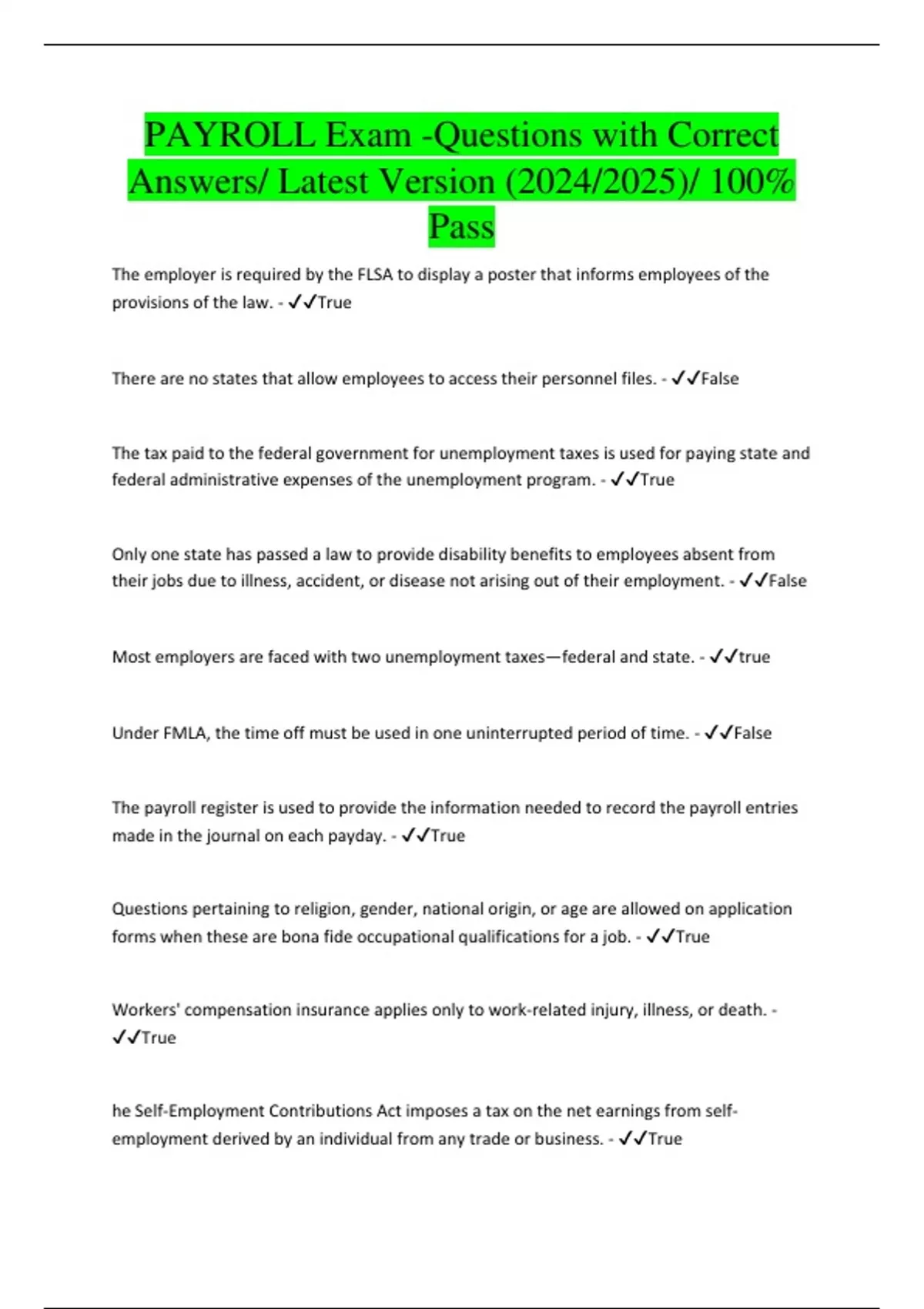 PAYROLL Exam -Questions with Correct Answers/ Latest Version (2024/2025)/ 100% Pass

The employer is required by the FLSA to display a poster that informs employees of the provisions of the law. - ✓✓True

There are no states that allow employees to access their personnel files. - ✓✓False

The tax paid to the federal government for unemployment taxes is used for paying state and federal administrative expenses of the unemployment program. - ✓✓True

Only one state has passed a law to provide disability benefits to employees absent from their jobs due to illness, accident, or disease not arising out of their employment. - ✓✓False

Most employers are faced with two unemployment taxes—federal and state. - ✓✓true

Under FMLA, the time off must be used in one uninterrupted period of time. - ✓✓False

The payroll register is used to provide the information needed to record the payroll entries made in the journal on each payday. - ✓✓True

Questions pertaining to religion, gender, national origin, or age are allowed on application forms when these are bona fide occupational qualifications for a job. - ✓✓True

Workers' compensation insurance applies only to work-related injury, illness, or death. - ✓✓True

he Self-Employment Contributions Act imposes a tax on the net earnings from self-employment derived by an individual from any trade or business. - ✓✓True